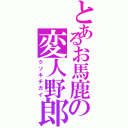 とあるお馬鹿の変人野郎
クソキチガイ